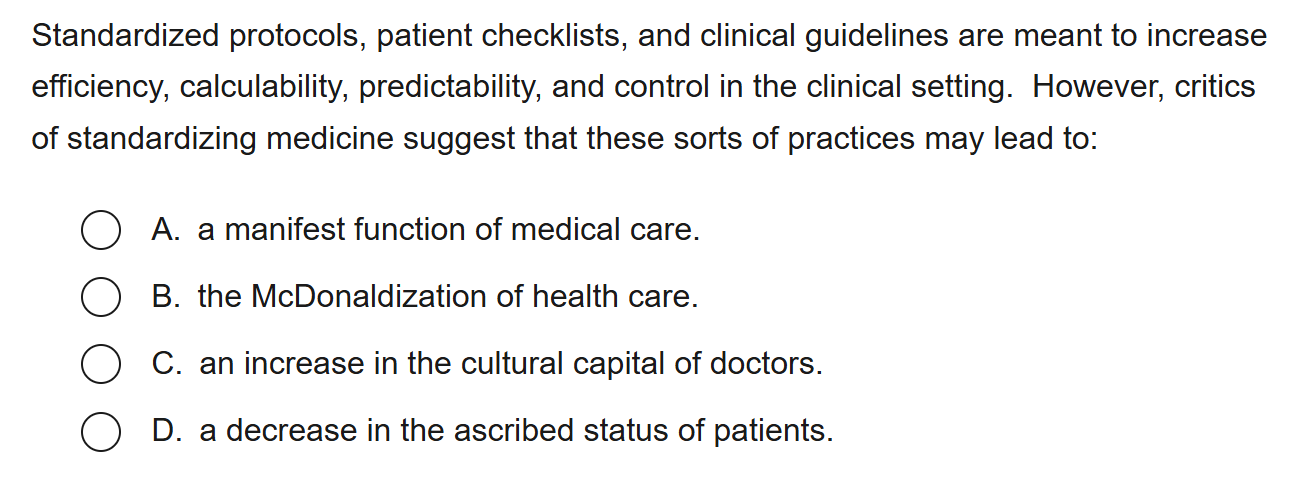 Standardized protocols, patient checklists, and clinical guidelines are meant to increase efficiency, calculability, predictability, and control in the clinical setting. However, critics of standardizing medicine suggest that these sorts of practices may lead to:

A. a manifest function of medical care.

B. the McDonaldization of health care.

C. an increase in the cultural capital of doctors.

D. a decrease in the ascribed status of patients.